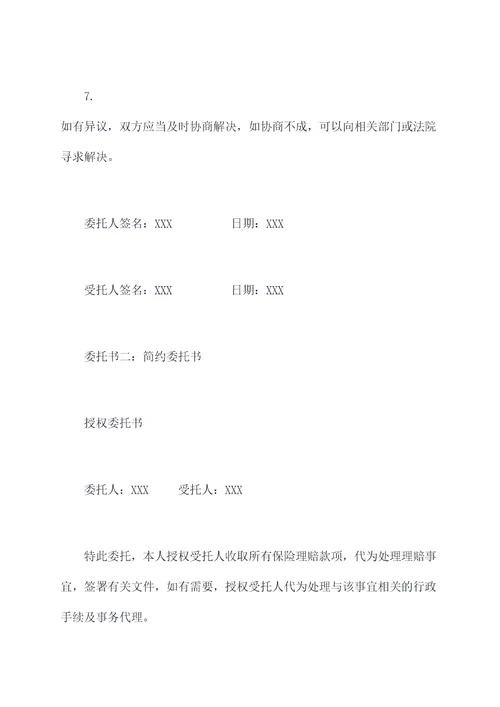 7.

如有异议，双方应当及时协商解决，如协商不成，可以向相关部门或法院寻求解决。

委托人签名：XXX　　　　日期：XXX

受托人签名：XXX　　　　日期：XXX

委托书二：简约委托书

授权委托书

委托人：XXX　　受托人：XXX

特此委托，本人授权受托人收取所有保险理赔款项，代为处理理赔事宜，签署有关文件，如有需要，授权受托人代为处理与该事宜相关的行政手续及事务代理。